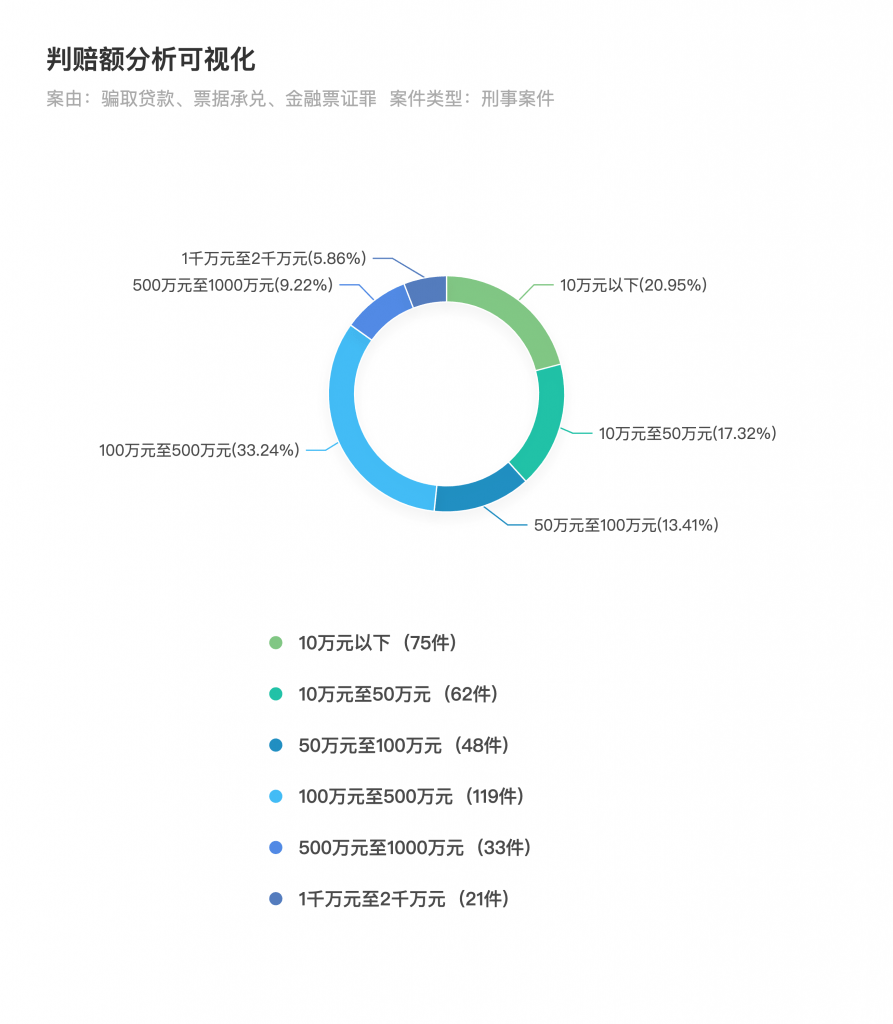 判赔额分析可视化

案由：骗取贷款、票据承兑、金融票证罪 案件类型：刑事案件

1千万元至2千万元(5.86%)
500万元至1000万元(9.22%)
10万元以下(20.95%)
10万元至50万元(17.32%)
100万元至500万元(33.24%)
50万元至100万元(13.41%)

10万元以下（75件）
10万元至50万元（62件）
50万元至100万元（48件）
100万元至500万元（119件）
500万元至1000万元（33件）
1千万元至2千万元（21件）